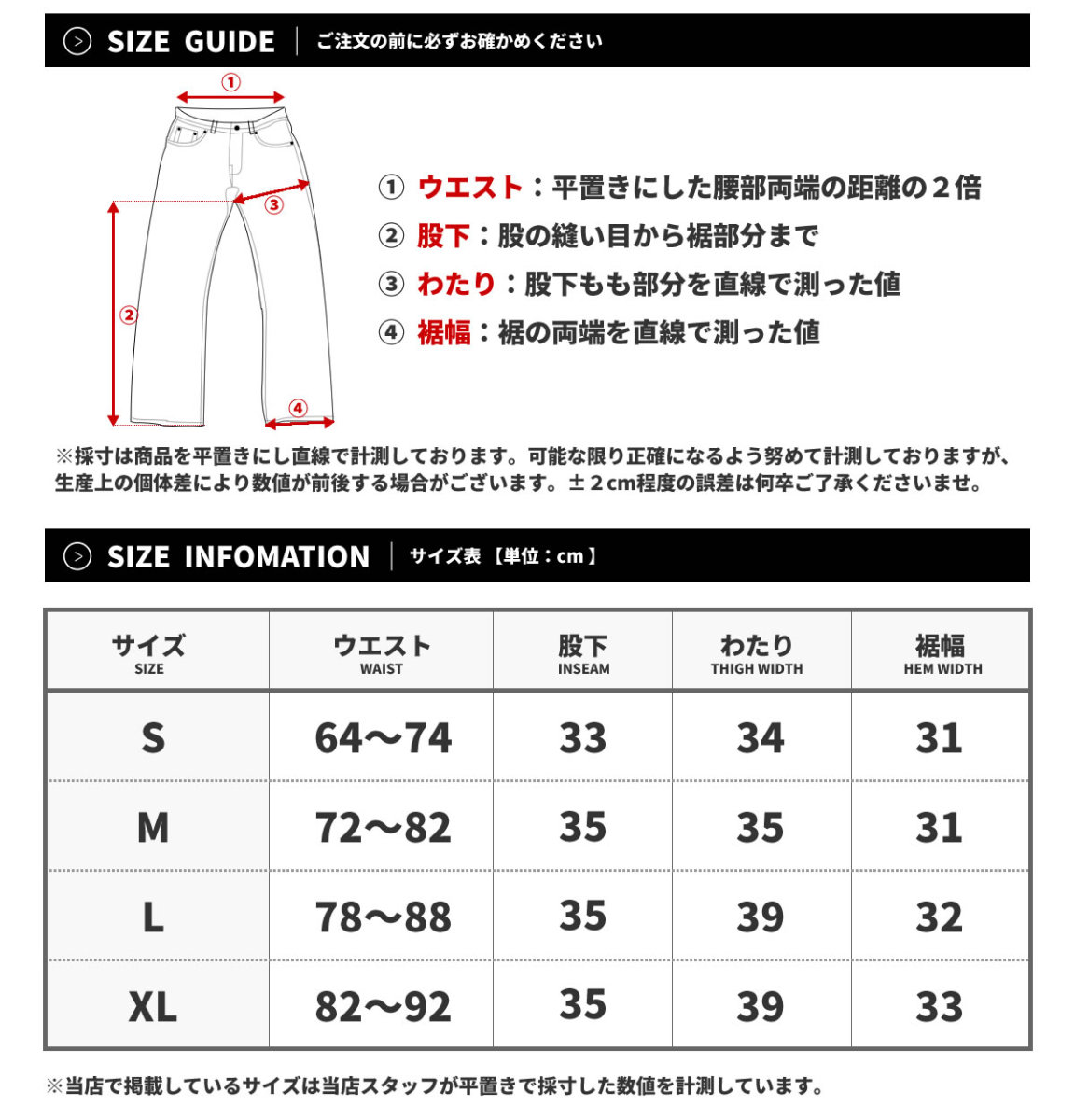 SIZE GUIDE | ご注文の前に必ずお確かめください

①
③
②
④

① ウエスト：平置きにした腰部両端の距離の２倍
② 股下：股の縫い目から裾部分まで
③ わたり：股下もも部分を直線で測った値
④ 裾幅：裾の両端を直線で測った値

※採寸は商品を平置きにし直線で計測しております。可能な限り正確になるよう努めて計測しておりますが、生産上の個体差により数値が前後する場合がございます。±２cm程度の誤差は何卒ご了承くださいませ。

SIZE INFOMATION | サイズ表【単位：cm】

| サイズ SIZE | ウエスト WAIST | 股下 INSEAM | わたり THIGH WIDTH | 裾幅 HEM WIDTH |
|---|---|---|---|---|
| S | 64〜74 | 33 | 34 | 31 |
| M | 72〜82 | 35 | 35 | 31 |
| L | 78〜88 | 35 | 39 | 32 |
| XL | 82〜92 | 35 | 39 | 33 |

※当店で掲載しているサイズは当店スタッフが平置きで採寸した数値を計測しています。